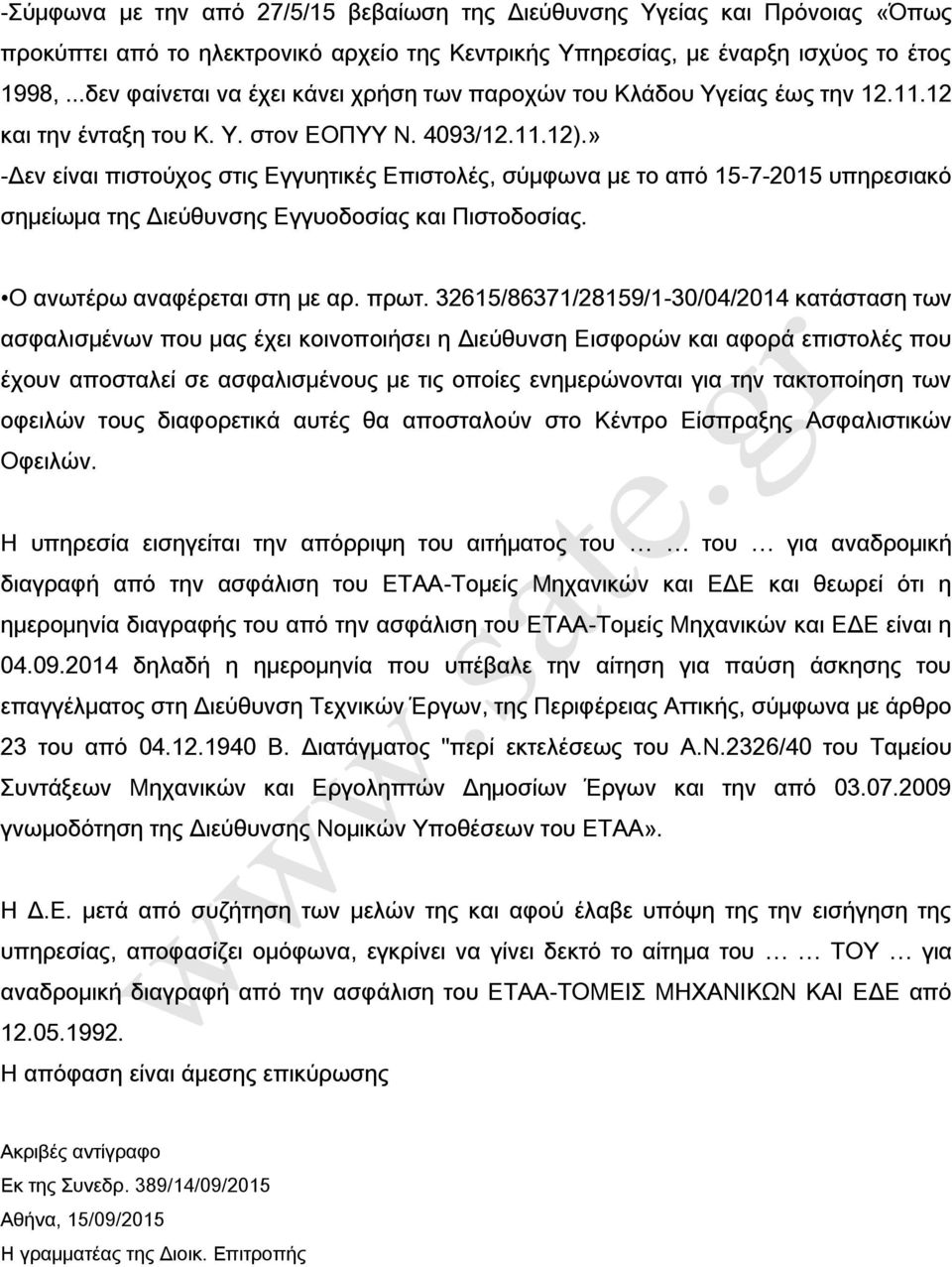 -Σύμφωνα με την από 27/5/15 βεβαίωση της Διεύθυνσης Υγείας και Πρόνοιας «Όπως προκύπτει από το ηλεκτρονικό αρχείο της Κεντρικής Υπηρεσίας, με έναρξη ισχύος το έτος 1998, ...δεν φαίνεται να έχει κάνει χρήση των παροχών του Κλάδου Υγείας έως την 12.11.12 και την ένταξη του Κ. Υ. στον ΕΟΠΥΥ Ν. 4093/12.11.12).»
-Δεν είναι πιστούχος στις Εγγυητικές Επιστολές, σύμφωνα με το από 15-7-2015 υπηρεσιακό σημείωμα της Διεύθυνσης Εγγυοδοσίας και Πιστοδοσίας.

•Ο ανωτέρω αναφέρεται στη με αρ. πρωτ. 32615/86371/28159/1-30/04/2014 κατάσταση των ασφαλισμένων που μας έχει κοινοποιήσει η Διεύθυνση Εισφορών και αφορά επιστολές που έχουν αποσταλεί σε ασφαλισμένους με τις οποίες ενημερώνονται για την τακτοποίηση των οφειλών τους διαφορετικά αυτές θα αποσταλούν στο Κέντρο Είσπραξης Ασφαλιστικών Οφειλών.

Η υπηρεσία εισηγείται την απόρριψη του αιτήματος του … … του … για αναδρομική διαγραφή από την ασφάλιση του ΕΤΑΑ-Τομείς Μηχανικών και ΕΔΕ και θεωρεί ότι η ημερομηνία διαγραφής του από την ασφάλιση του ΕΤΑΑ-Τομείς Μηχανικών και ΕΔΕ είναι η 04.09.2014 δηλαδή η ημερομηνία που υπέβαλε την αίτηση για παύση άσκησης του επαγγέλματος στη Διεύθυνση Τεχνικών Έργων, της Περιφέρειας Αττικής, σύμφωνα με άρθρο 23 του από 04.12.1940 Β. Διατάγματος "περί εκτελέσεως του Α.Ν.2326/40 του Ταμείου Συντάξεων Μηχανικών και Εργοληπτών Δημοσίων Έργων και την από 03.07.2009 γνωμοδότηση της Διεύθυνσης Νομικών Υποθέσεων του ΕΤΑΑ».

Η Δ.Ε. μετά από συζήτηση των μελών της και αφού έλαβε υπόψη της την εισήγηση της υπηρεσίας, αποφασίζει ομόφωνα, εγκρίνει να γίνει δεκτό το αίτημα του … … ΤΟΥ … για αναδρομική διαγραφή από την ασφάλιση του ΕΤΑΑ-ΤΟΜΕΙΣ ΜΗΧΑΝΙΚΩΝ ΚΑΙ ΕΔΕ από 12.05.1992.
Η απόφαση είναι άμεσης επικύρωσης

Ακριβές αντίγραφο
Εκ της Συνεδρ. 389/14/09/2015
Αθήνα, 15/09/2015
Η γραμματέας της Διοικ. Επιτροπής

www.sate.gr